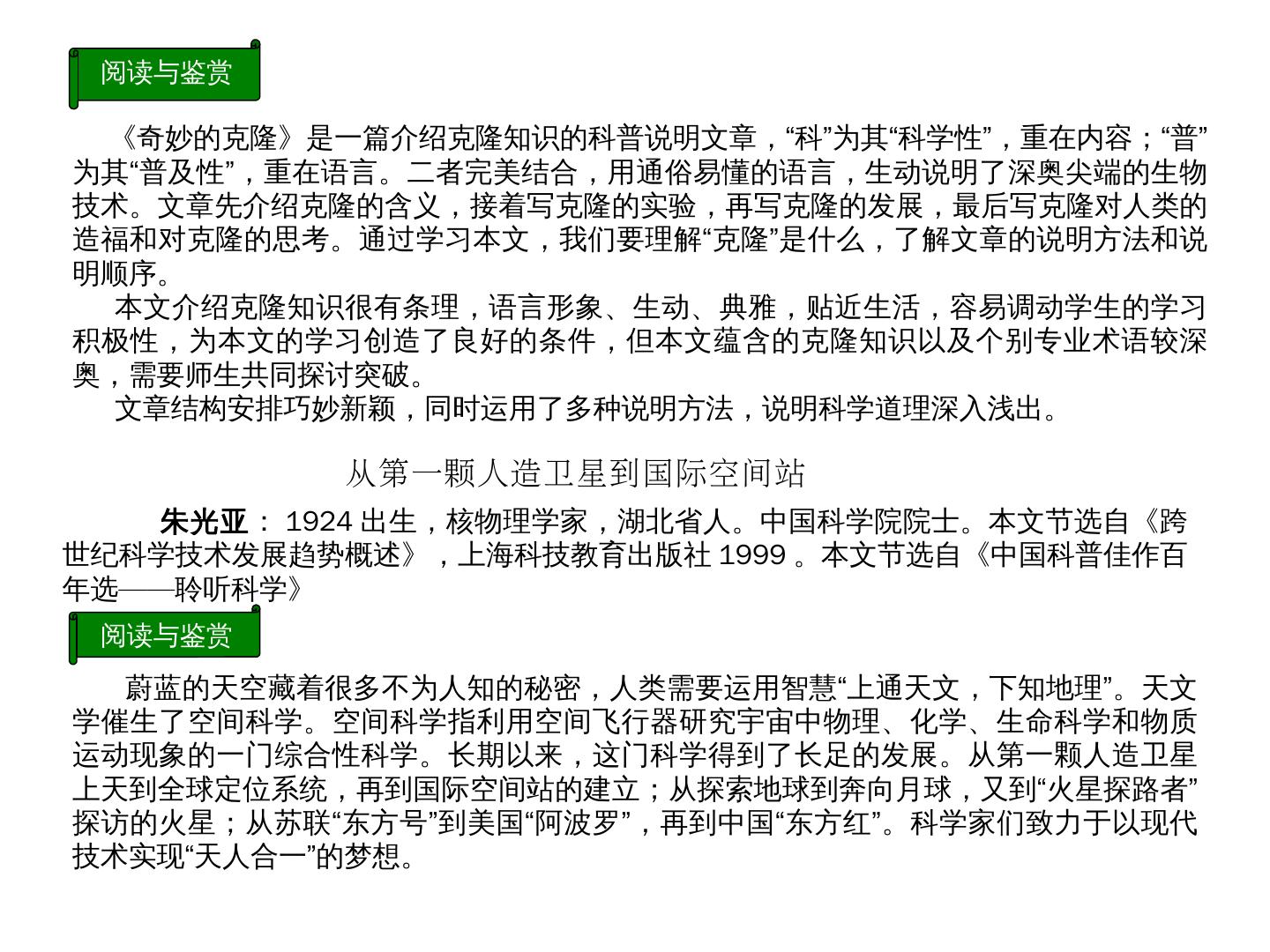 阅读与鉴赏

《奇妙的克隆》是一篇介绍克隆知识的科普说明文章，“科”为其“科学性”，重在内容；“普”为其“普及性”，重在语言。二者完美结合，用通俗易懂的语言，生动说明了深奥尖端的生物技术。文章先介绍克隆的含义，接着写克隆的实验，再写克隆的发展，最后写克隆对人类的造福和对克隆的思考。通过学习本文，我们要理解“克隆”是什么，了解文章的说明方法和说明顺序。

本文介绍克隆知识很有条理，语言形象、生动、典雅，贴近生活，容易调动学生的学习积极性，为本文的学习创造了良好的条件，但本文蕴含的克隆知识以及个别专业术语较深奥，需要师生共同探讨突破。

文章结构安排巧妙新颖，同时运用了多种说明方法，说明科学道理深入浅出。

从第一颗人造卫星到国际空间站

朱光亚： 1924 出生，核物理学家，湖北省人。中国科学院院士。本文节选自《跨世纪科学技术发展趋势概述》，上海科技教育出版社 1999 。本文节选自《中国科普佳作百年选——聆听科学》

阅读与鉴赏

蔚蓝的天空藏着很多不为人知的秘密，人类需要运用智慧“上通天文，下知地理”。天文学催生了空间科学。空间科学指利用空间飞行器研究宇宙中物理、化学、生命科学和物质运动现象的一门综合性科学。长期以来，这门科学得到了长足的发展。从第一颗人造卫星上天到全球定位系统，再到国际空间站的建立；从探索地球到奔向月球，又到“火星探路者”探访的火星；从苏联“东方号”到美国“阿波罗”，再到中国“东方红”。科学家们致力于以现代技术实现“天人合一”的梦想。